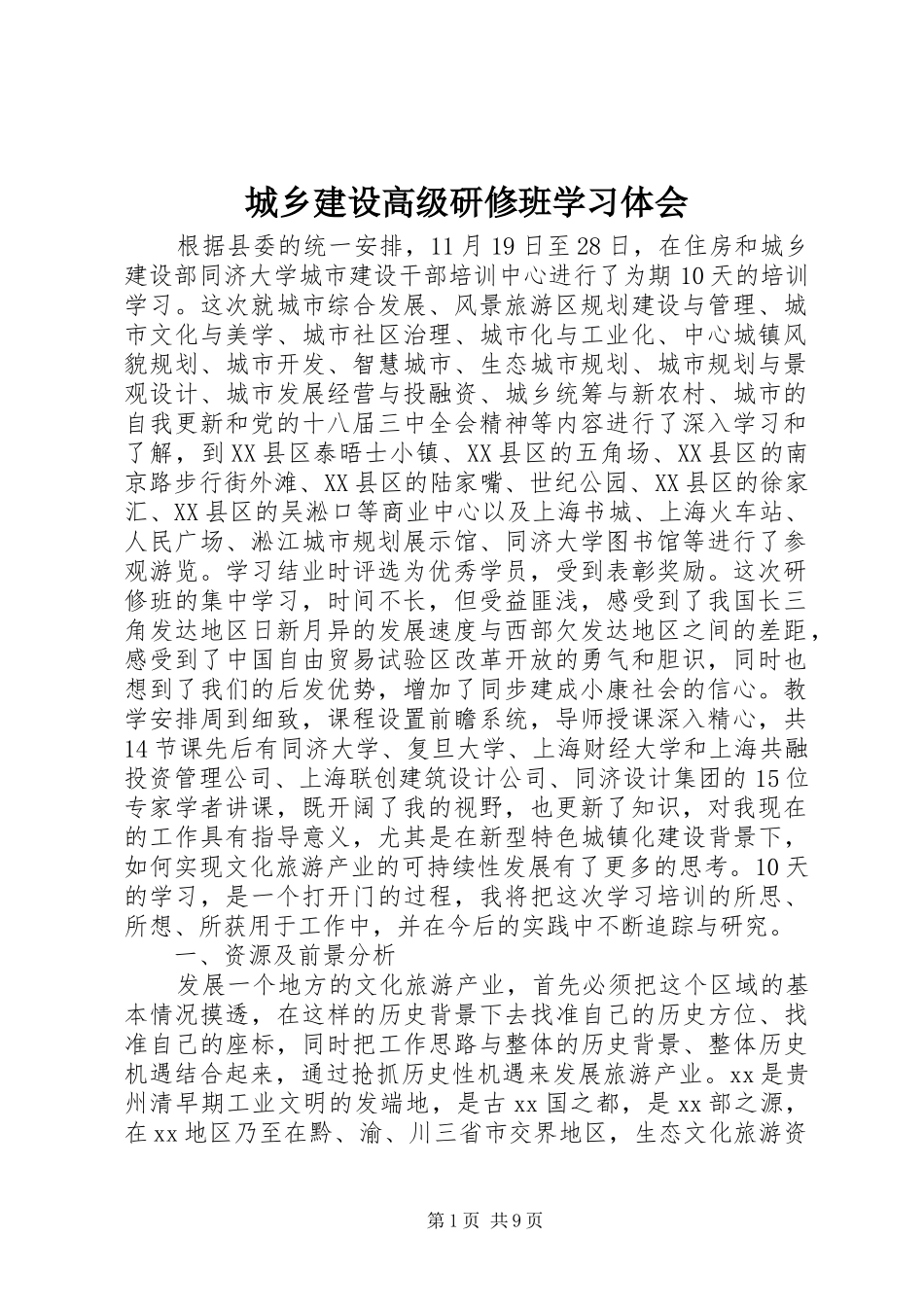 城乡建设高级研修班学习体会

根据县委的统一安排，11月19日至28日，在住房和城乡建设部同济大学城市建设干部培训中心进行了为期10天的培训学习。这次就城市综合发展、风景旅游区规划建设与管理、城市文化与美学、城市社区治理、城市化与工业化、中心城镇风貌规划、城市开发、智慧城市、生态城市规划、城市规划与景观设计、城市发展经营与投融资、城乡统筹与新农村、城市的自我更新和党的十八届三中全会精神等内容进行了深入学习和了解，到XX县区泰晤士小镇、XX县区的五角场、XX县区的南京路步行街外滩、XX县区的陆家嘴、世纪公园、XX县区的徐家汇、XX县区的吴淞口等商业中心以及上海书城、上海火车站、人民广场、淞江城市规划展示馆、同济大学图书馆等进行了参观游览。学习结业时评选为优秀学员，受到表彰奖励。这次研修班的集中学习，时间不长，但受益匪浅，感受到了我国长三角发达地区日新月异的发展速度与西部欠发达地区之间的差距，感受到了中国自由贸易试验区改革开放的勇气和胆识，同时也想到了我们的后发优势，增加了同步建成小康社会的信心。教学安排周到细致，课程设置前瞻系统，导师授课深入精心，共14节课先后有同济大学、复旦大学、上海财经大学和上海共融投资管理公司、上海联创建筑设计公司、同济设计集团的15位专家学者讲课，既开阔了我的视野，也更新了知识，对我现在的工作具有指导意义，尤其是在新型特色城镇化建设背景下，如何实现文化旅游产业的可持续性发展有了更多的思考。10天的学习，是一个打开门的过程，我将把这次学习培训的所思、所想、所获用于工作中，并在今后的实践中不断追踪与研究。

一、资源及前景分析

发展一个地方的文化旅游产业，首先必须把这个区域的基本情况摸透，在这样的历史背景下去找准自己的历史方位、找准自己的座标，同时把工作思路与整体的历史背景、整体历史机遇结合起来，通过抢抓历史性机遇来发展旅游产业。xx是贵州清早期工业文明的发端地，是古xx国之都，是xx部之源，在xx地区乃至在黔、渝、川三省市交界地区，生态文化旅游资

第1页 共9页